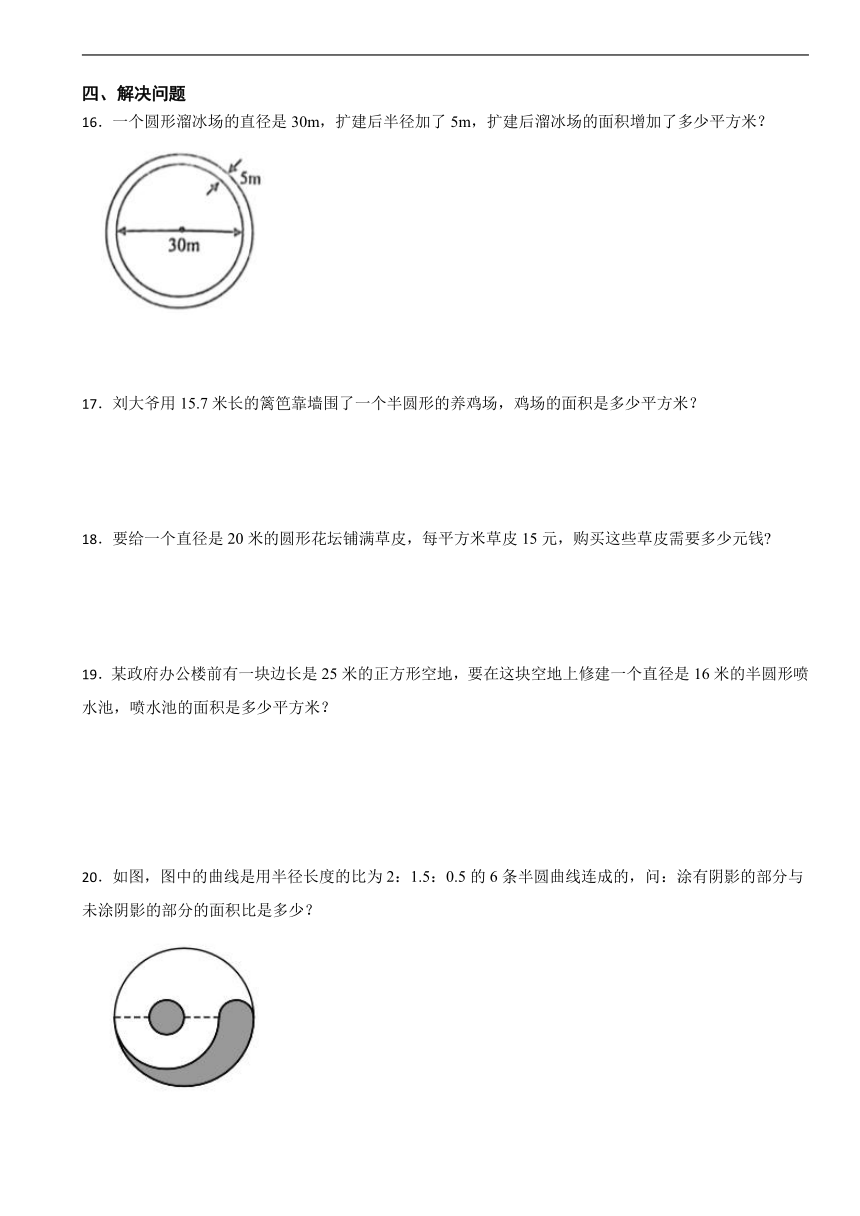 四、解决问题

16．一个圆形溜冰场的直径是 30m，扩建后半径加了 5m，扩建后溜冰场的面积增加了多少平方米？

5m

30m

17．刘大爷用 15.7 米长的篱笆靠墙围了一个半圆形的养鸡场，鸡场的面积是多少平方米？

18．要给一个直径是 20 米的圆形花坛铺满草皮，每平方米草皮 15 元，购买这些草皮需要多少元钱？

19．某政府办公楼前有一块边长是 25 米的正方形空地，要在这块空地上修建一个直径是 16 米的半圆形喷水池，喷水池的面积是多少平方米？

20．如图，图中的曲线是用半径长度的比为 2：1.5：0.5 的 6 条半圆曲线连成的，问：涂有阴影的部分与未涂阴影的部分的面积比是多少？